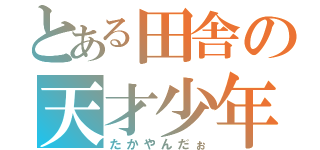 とある田舎の
天才少年
たかやんだぉ